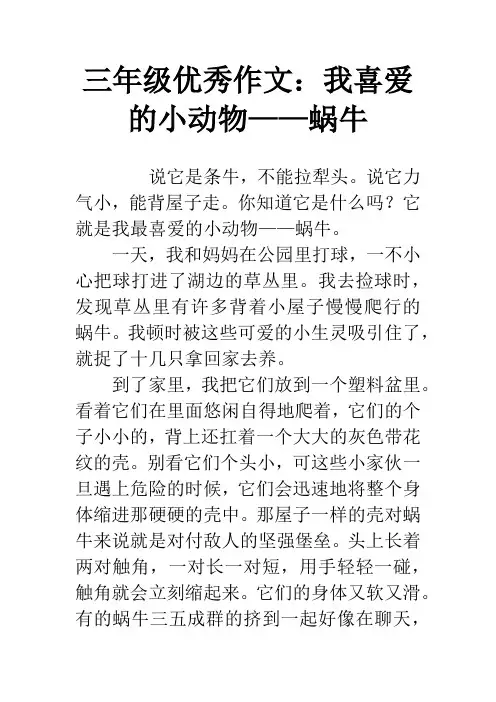 三年级优秀作文：我喜爱的小动物——蜗牛

说它是条牛，不能拉犁头。说它力气小，能背屋子走。你知道它是什么吗？它就是我最喜爱的小动物——蜗牛。

一天，我和妈妈在公园里打球，一不小心把球打进了湖边的草丛里。我去捡球时，发现草丛里有许多背着小屋子慢慢爬行的蜗牛。我顿时被这些可爱的小生灵吸引住了，就捉了十几只拿回家去养。

到了家里，我把它们放到一个塑料盆里。看着它们在里面悠闲自得地爬着，它们的个子小小的，背上还扛着一个大大的灰色带花纹的壳。别看它们个头小，可这些小家伙一旦遇上危险的时候，它们会迅速地将整个身体缩进那硬硬的壳中。那屋子一样的壳对蜗牛来说就是对付敌人的坚强堡垒。头上长着两对触角，一对长一对短，用手轻轻一碰，触角就会立刻缩起来。它们的身体又软又滑。有的蜗牛三五成群的挤到一起好像在聊天，